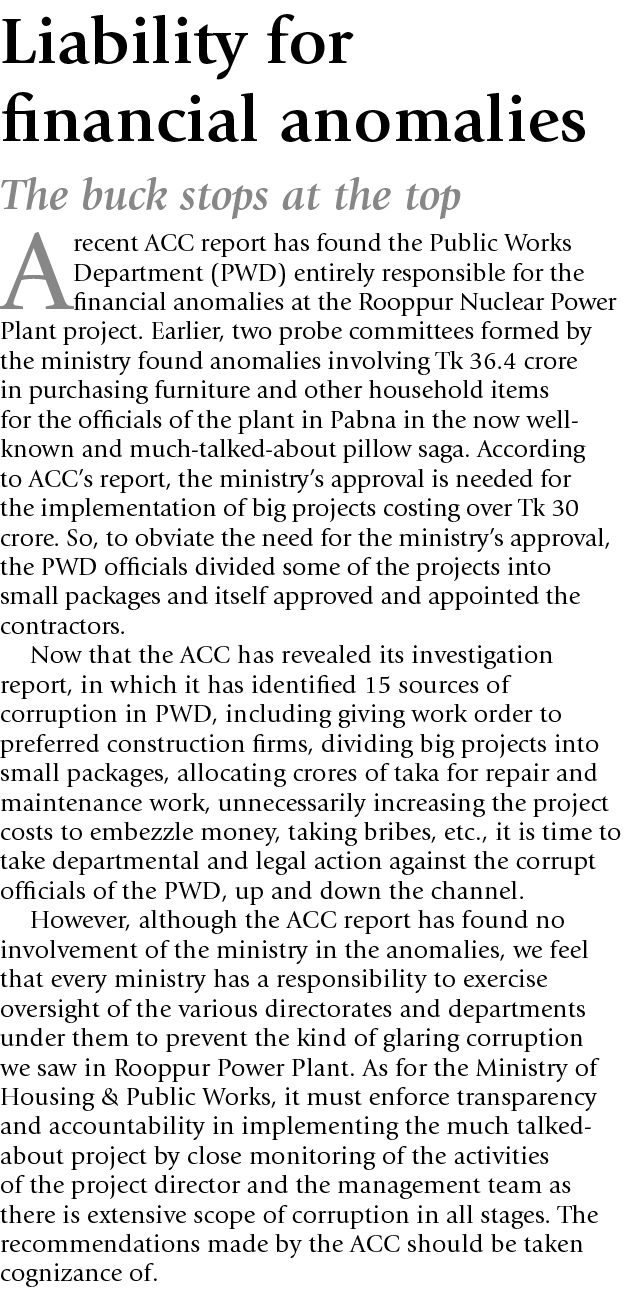 Liability for financial anomalies

The buck stops at the top

A recent ACC report has found the Public Works Department (PWD) entirely responsible for the financial anomalies at the Rooppur Nuclear Power Plant project. Earlier, two probe committees formed by the ministry found anomalies involving Tk 36.4 crore in purchasing furniture and other household items for the officials of the plant in Pabna in the now well-known and much-talked-about pillow saga. According to ACC's report, the ministry's approval is needed for the implementation of big projects costing over Tk 30 crore. So, to obviate the need for the ministry's approval, the PWD officials divided some of the projects into small packages and itself approved and appointed the contractors.

Now that the ACC has revealed its investigation report, in which it has identified 15 sources of corruption in PWD, including giving work order to preferred construction firms, dividing big projects into small packages, allocating crores of taka for repair and maintenance work, unnecessarily increasing the project costs to embezzle money, taking bribes, etc., it is time to take departmental and legal action against the corrupt officials of the PWD, up and down the channel.

However, although the ACC report has found no involvement of the ministry in the anomalies, we feel that every ministry has a responsibility to exercise oversight of the various directorates and departments under them to prevent the kind of glaring corruption we saw in Rooppur Power Plant. As for the Ministry of Housing & Public Works, it must enforce transparency and accountability in implementing the much talked-about project by close monitoring of the activities of the project director and the management team as there is extensive scope of corruption in all stages. The recommendations made by the ACC should be taken cognizance of.